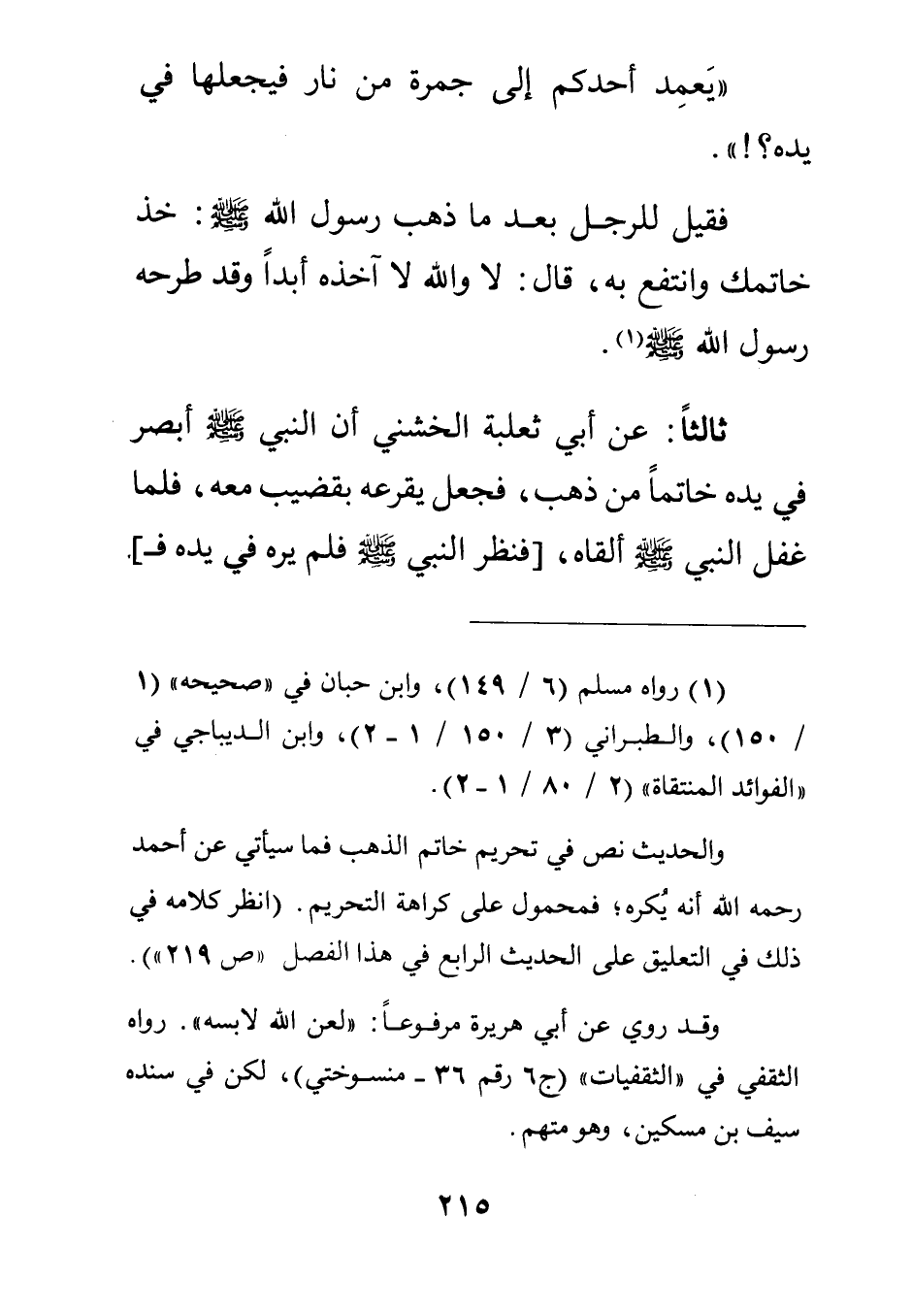 «يَعمِد أحدكم إلى جمرة من نار فيجعلها في يده؟!».

فقيل للرجل بعد ما ذهب رسول الله ﷺ: خذ خاتمك وانتفع به، قال: لا والله لا آخذه أبداً وقد طرحه رسول الله ﷺ(١).

ثالثاً: عن أبي ثعلبة الخشني أن النبي ﷺ أبصر في يده خاتماً من ذهب، فجعل يقرعه بقضيب معه، فلما غفل النبي ﷺ ألقاه، [فنظر النبي ﷺ فلم يره في يده فـ]

(١) رواه مسلم (٦ / ١٤٩)، وابن حبان في «صحيحه» (١ / ١٥٠)، والطبراني (٣ / ١٥٠ / ١ - ٢)، وابن الديباجي في «الفوائد المنتقاة» (٢ / ٨٠ / ١ - ٢).

والحديث نص في تحريم خاتم الذهب فما سيأتي عن أحمد رحمه الله أنه يُكره؛ فمحمول على كراهة التحريم. (انظر كلامه في ذلك في التعليق على الحديث الرابع في هذا الفصل «ص ٢١٩»).

وقد روي عن أبي هريرة مرفوعاً: «لعن الله لابسه». رواه الثقفي في «الثقفيات» (ج٦ رقم ٣٦ - منسوختي)، لكن في سنده سيف بن مسكين، وهو متهم.

٢١٥